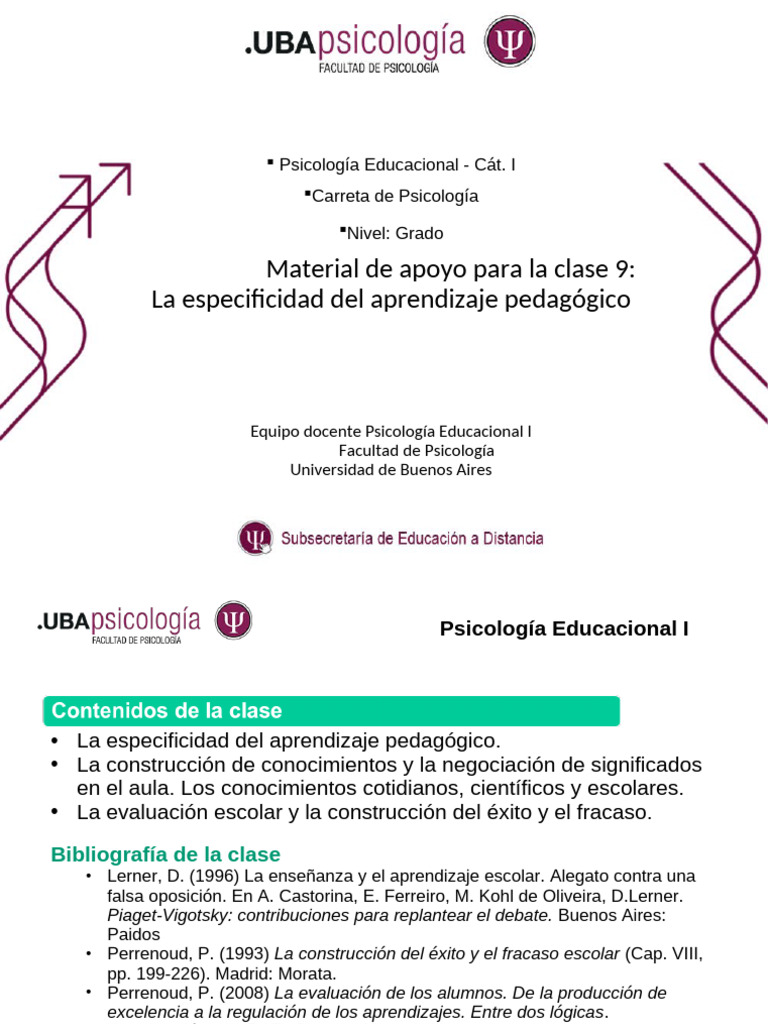 .UBApsicología
FACULTAD DE PSICOLOGÍA

▪ Psicología Educacional - Cát. I
▪Carreta de Psicología
▪Nivel: Grado

Material de apoyo para la clase 9:
La especificidad del aprendizaje pedagógico

Equipo docente Psicología Educacional I
Facultad de Psicología
Universidad de Buenos Aires

Subsecretaría de Educación a Distancia

.UBApsicología
FACULTAD DE PSICOLOGÍA

Psicología Educacional I

Contenidos de la clase
• La especificidad del aprendizaje pedagógico.
• La construcción de conocimientos y la negociación de significados en el aula. Los conocimientos cotidianos, científicos y escolares.
• La evaluación escolar y la construcción del éxito y el fracaso.

Bibliografía de la clase
• Lerner, D. (1996) La enseñanza y el aprendizaje escolar. Alegato contra una falsa oposición. En A. Castorina, E. Ferreiro, M. Kohl de Oliveira, D.Lerner. Piaget-Vigotsky: contribuciones para replantear el debate. Buenos Aires: Paidos
• Perrenoud, P. (1993) La construcción del éxito y el fracaso escolar (Cap. VIII, pp. 199-226). Madrid: Morata.
• Perrenoud, P. (2008) La evaluación de los alumnos. De la producción de excelencia a la regulación de los aprendizajes. Entre dos lógicas.